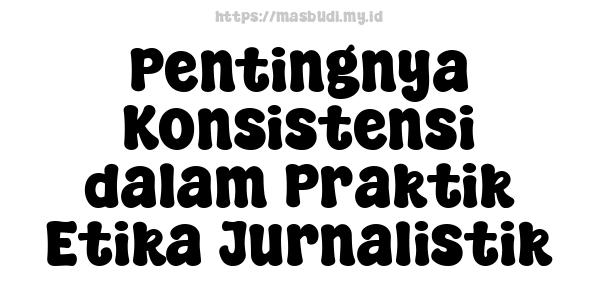 https://masbudi.my.id

Pentingnya Konsistensi dalam Praktik Etika Jurnalistik